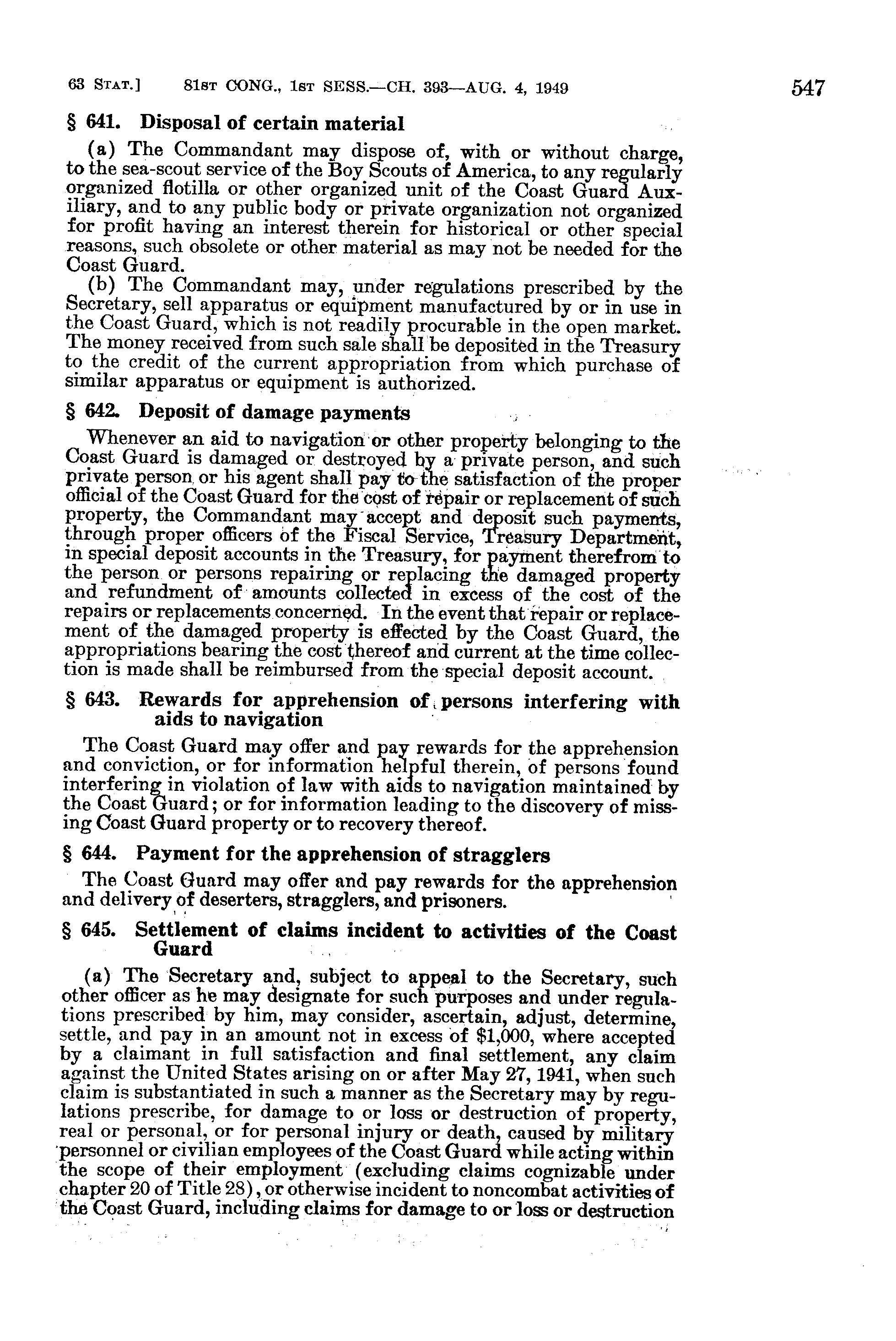 63 STAT.] 81ST CONG., 1ST SESS.—CH. 393—AUG. 4, 1949 547

§ 641. Disposal of certain material

(a) The Commandant may dispose of, with or without charge, to the sea-scout service of the Boy Scouts of America, to any regularly organized flotilla or other organized unit of the Coast Guard Auxiliary, and to any public body or private organization not organized for profit having an interest therein for historical or other special reasons, such obsolete or other material as may not be needed for the Coast Guard.

(b) The Commandant may, under regulations prescribed by the Secretary, sell apparatus or equipment manufactured by or in use in the Coast Guard, which is not readily procurable in the open market. The money received from such sale shall be deposited in the Treasury to the credit of the current appropriation from which purchase of similar apparatus or equipment is authorized.

§ 642. Deposit of damage payments

Whenever an aid to navigation or other property belonging to the Coast Guard is damaged or destroyed by a private person, and such private person or his agent shall pay to the satisfaction of the proper official of the Coast Guard for the cost of repair or replacement of such property, the Commandant may accept and deposit such payments, through proper officers of the Fiscal Service, Treasury Department, in special deposit accounts in the Treasury, for payment therefrom to the person or persons repairing or replacing the damaged property and refundment of amounts collected in excess of the cost of the repairs or replacements concerned. In the event that repair or replacement of the damaged property is effected by the Coast Guard, the appropriations bearing the cost thereof and current at the time collection is made shall be reimbursed from the special deposit account.

§ 643. Rewards for apprehension of persons interfering with aids to navigation

The Coast Guard may offer and pay rewards for the apprehension and conviction, or for information helpful therein, of persons found interfering in violation of law with aids to navigation maintained by the Coast Guard; or for information leading to the discovery of missing Coast Guard property or to recovery thereof.

§ 644. Payment for the apprehension of stragglers

The Coast Guard may offer and pay rewards for the apprehension and delivery of deserters, stragglers, and prisoners.

§ 645. Settlement of claims incident to activities of the Coast Guard

(a) The Secretary and, subject to appeal to the Secretary, such other officer as he may designate for such purposes and under regulations prescribed by him, may consider, ascertain, adjust, determine, settle, and pay in an amount not in excess of $1,000, where accepted by a claimant in full satisfaction and final settlement, any claim against the United States arising on or after May 27, 1941, when such claim is substantiated in such a manner as the Secretary may by regulations prescribe, for damage to or loss or destruction of property, real or personal, or for personal injury or death, caused by military personnel or civilian employees of the Coast Guard while acting within the scope of their employment (excluding claims cognizable under chapter 20 of Title 28), or otherwise incident to noncombat activities of the Coast Guard, including claims for damage to or loss or destruction